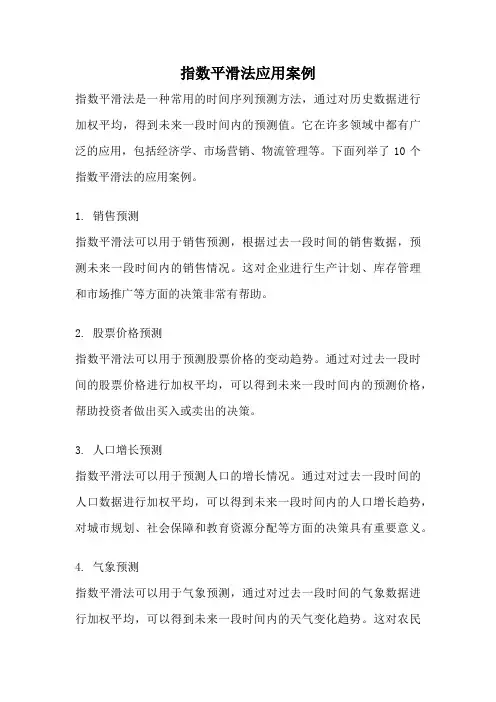 指数平滑法应用案例

指数平滑法是一种常用的时间序列预测方法，通过对历史数据进行加权平均，得到未来一段时间内的预测值。它在许多领域中都有广泛的应用，包括经济学、市场营销、物流管理等。下面列举了 10 个指数平滑法的应用案例。

1. 销售预测

指数平滑法可以用于销售预测，根据过去一段时间的销售数据，预测未来一段时间内的销售情况。这对企业进行生产计划、库存管理和市场推广等方面的决策非常有帮助。

2. 股票价格预测

指数平滑法可以用于预测股票价格的变动趋势。通过对过去一段时间的股票价格进行加权平均，可以得到未来一段时间内的预测价格，帮助投资者做出买入或卖出的决策。

3. 人口增长预测

指数平滑法可以用于预测人口的增长情况。通过对过去一段时间的人口数据进行加权平均，可以得到未来一段时间内的人口增长趋势，对城市规划、社会保障和教育资源分配等方面的决策具有重要意义。

4. 气象预测

指数平滑法可以用于气象预测，通过对过去一段时间的气象数据进行加权平均，可以得到未来一段时间内的天气变化趋势。这对农民